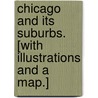 chicago and its suburbs. [with illustrations and a map.]